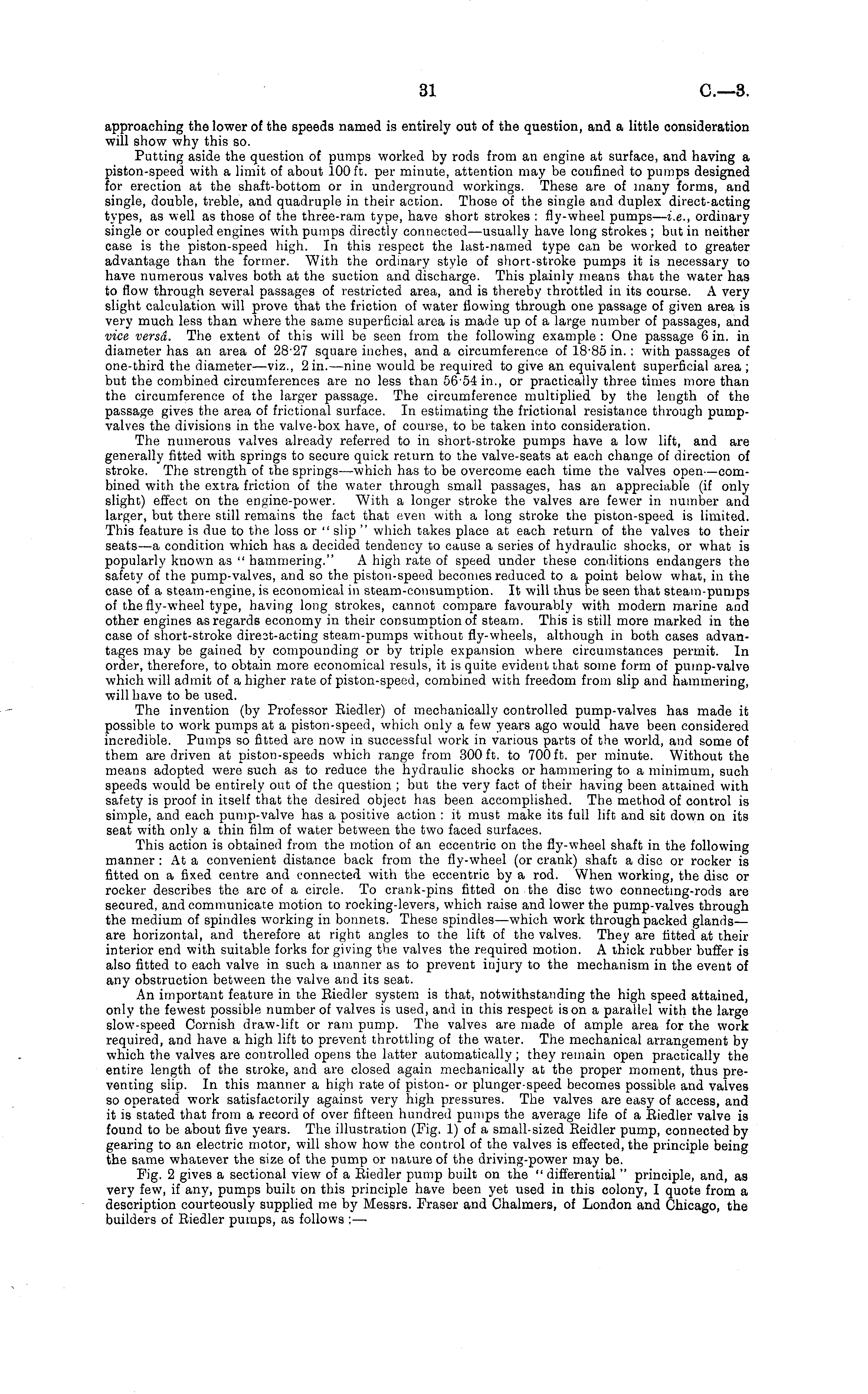 31 C.—3.

approaching the lower of the speeds named is entirely out of the question, and a little consideration will show why this so.

Putting aside the question of pumps worked by rods from an engine at surface, and having a piston-speed with a limit of about 100 ft. per minute, attention may be confined to pumps designed for erection at the shaft-bottom or in underground workings. These are of many forms, and single, double, treble, and quadruple in their action. Those of the single and duplex direct-acting types, as well as those of the three-ram type, have short strokes: fly-wheel pumps—i.e., ordinary single or coupled engines with pumps directly connected—usually have long strokes; but in neither case is the piston-speed high. In this respect the last-named type can be worked to greater advantage than the former. With the ordinary style of short-stroke pumps it is necessary to have numerous valves both at the suction and discharge. This plainly means that the water has to flow through several passages of restricted area, and is thereby throttled in its course. A very slight calculation will prove that the friction of water flowing through one passage of given area is very much less than where the same superficial area is made up of a large number of passages, and vice versâ. The extent of this will be seen from the following example: One passage 6 in. in diameter has an area of 28·27 square inches, and a circumference of 18·85 in.: with passages of one-third the diameter—viz., 2 in.—nine would be required to give an equivalent superficial area; but the combined circumferences are no less than 56·54 in., or practically three times more than the circumference of the larger passage. The circumference multiplied by the length of the passage gives the area of frictional surface. In estimating the frictional resistance through pump-valves the divisions in the valve-box have, of course, to be taken into consideration.

The numerous valves already referred to in short-stroke pumps have a low lift, and are generally fitted with springs to secure quick return to the valve-seats at each change of direction of stroke. The strength of the springs—which has to be overcome each time the valves open—combined with the extra friction of the water through small passages, has an appreciable (if only slight) effect on the engine-power. With a longer stroke the valves are fewer in number and larger, but there still remains the fact that even with a long stroke the piston-speed is limited. This feature is due to the loss or "slip" which takes place at each return of the valves to their seats—a condition which has a decided tendency to cause a series of hydraulic shocks, or what is popularly known as "hammering." A high rate of speed under these conditions endangers the safety of the pump-valves, and so the piston-speed becomes reduced to a point below what, in the case of a steam-engine, is economical in steam-consumption. It will thus be seen that steam-pumps of the fly-wheel type, having long strokes, cannot compare favourably with modern marine and other engines as regards economy in their consumption of steam. This is still more marked in the case of short-stroke direct-acting steam-pumps without fly-wheels, although in both cases advantages may be gained by compounding or by triple expansion where circumstances permit. In order, therefore, to obtain more economical resuls, it is quite evident that some form of pump-valve which will admit of a higher rate of piston-speed, combined with freedom from slip and hammering, will have to be used.

The invention (by Professor Riedler) of mechanically controlled pump-valves has made it possible to work pumps at a piston-speed, which only a few years ago would have been considered incredible. Pumps so fitted are now in successful work in various parts of the world, and some of them are driven at piston-speeds which range from 300 ft. to 700 ft. per minute. Without the means adopted were such as to reduce the hydraulic shocks or hammering to a minimum, such speeds would be entirely out of the question; but the very fact of their having been attained with safety is proof in itself that the desired object has been accomplished. The method of control is simple, and each pump-valve has a positive action: it must make its full lift and sit down on its seat with only a thin film of water between the two faced surfaces.

This action is obtained from the motion of an eccentric on the fly-wheel shaft in the following manner: At a convenient distance back from the fly-wheel (or crank) shaft a disc or rocker is fitted on a fixed centre and connected with the eccentric by a rod. When working, the disc or rocker describes the arc of a circle. To crank-pins fitted on the disc two connecting-rods are secured, and communicate motion to rocking-levers, which raise and lower the pump-valves through the medium of spindles working in bonnets. These spindles—which work through packed glands—are horizontal, and therefore at right angles to the lift of the valves. They are fitted at their interior end with suitable forks for giving the valves the required motion. A thick rubber buffer is also fitted to each valve in such a manner as to prevent injury to the mechanism in the event of any obstruction between the valve and its seat.

An important feature in the Riedler system is that, notwithstanding the high speed attained, only the fewest possible number of valves is used, and in this respect is on a parallel with the large slow-speed Cornish draw-lift or ram pump. The valves are made of ample area for the work required, and have a high lift to prevent throttling of the water. The mechanical arrangement by which the valves are controlled opens the latter automatically; they remain open practically the entire length of the stroke, and are closed again mechanically at the proper moment, thus preventing slip. In this manner a high rate of piston- or plunger-speed becomes possible and valves so operated work satisfactorily against very high pressures. The valves are easy of access, and it is stated that from a record of over fifteen hundred pumps the average life of a Riedler valve is found to be about five years. The illustration (Fig. 1) of a small-sized Reidler pump, connected by gearing to an electric motor, will show how the control of the valves is effected, the principle being the same whatever the size of the pump or nature of the driving-power may be.

Fig. 2 gives a sectional view of a Riedler pump built on the "differential" principle, and, as very few, if any, pumps built on this principle have been yet used in this colony, I quote from a description courteously supplied me by Messrs. Fraser and Chalmers, of London and Chicago, the builders of Riedler pumps, as follows:—